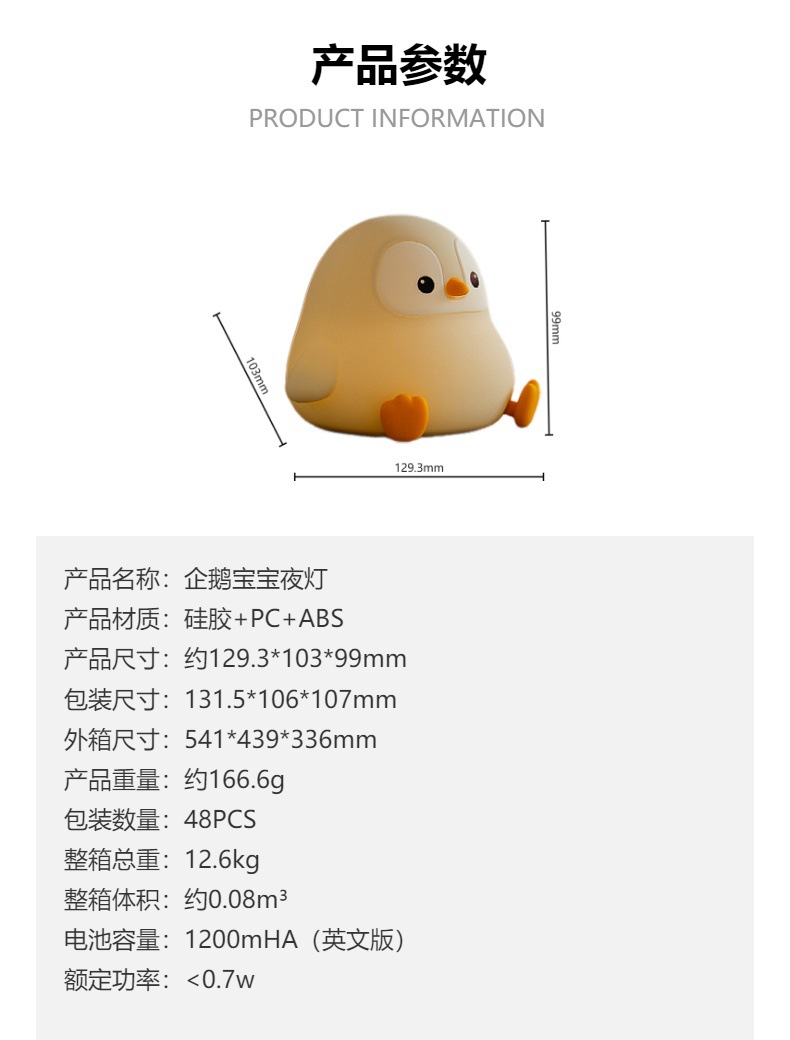 产品参数
PRODUCT INFORMATION

103mm

99mm

129.3mm

产品名称：企鹅宝宝夜灯
产品材质：硅胶+PC+ABS
产品尺寸：约129.3*103*99mm
包装尺寸：131.5*106*107mm
外箱尺寸：541*439*336mm
产品重量：约166.6g
包装数量：48PCS
整箱总重：12.6kg
整箱体积：约0.08m³
电池容量：1200mHA（英文版）
额定功率：<0.7w